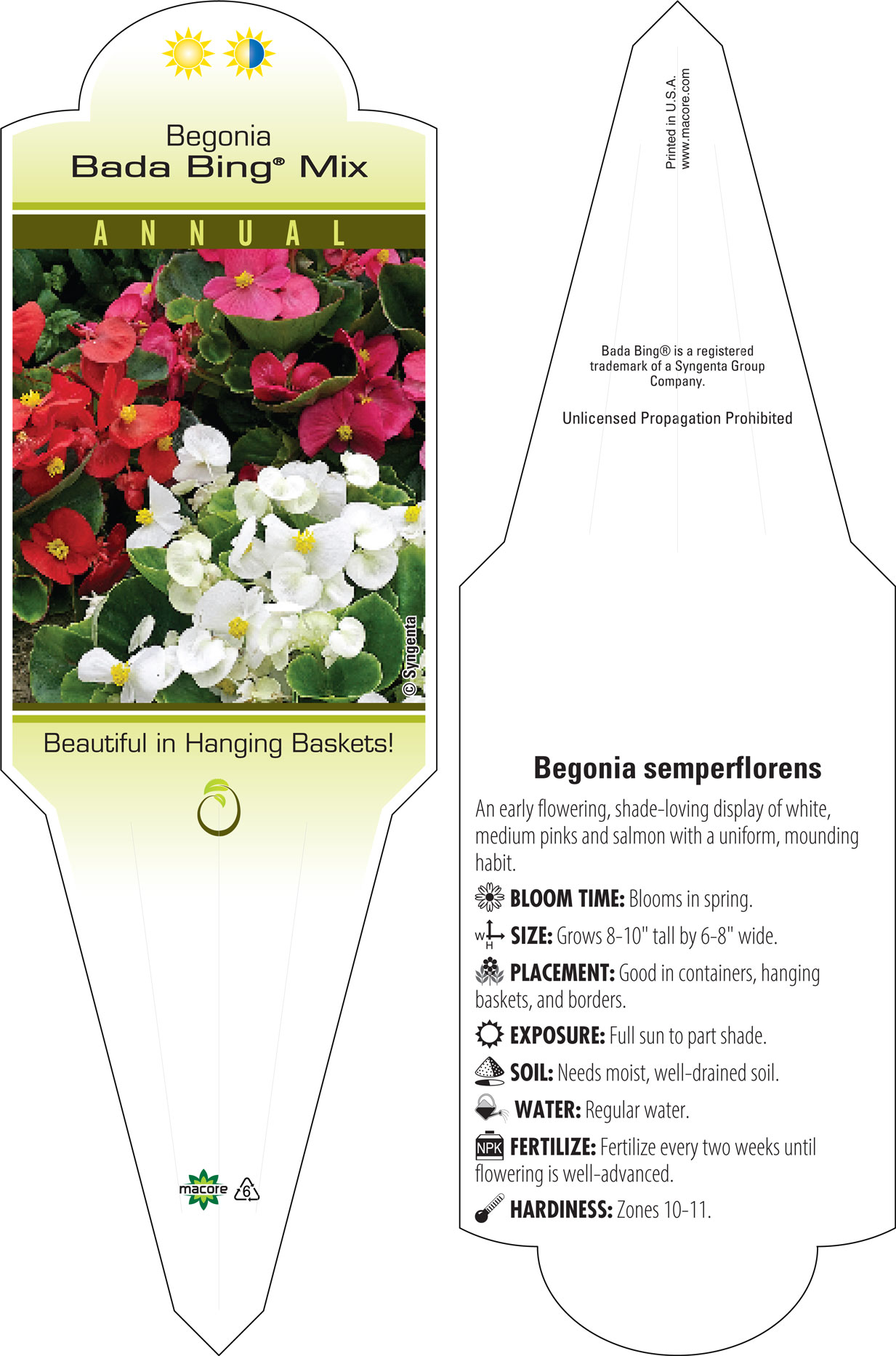 Begonia
Bada Bing® Mix

ANNUAL

© Syngenta

Beautiful in Hanging Baskets!

macore 6

Printed in U.S.A.
www.macore.com

Bada Bing® is a registered trademark of a Syngenta Group Company.

Unlicensed Propagation Prohibited

Begonia semperflorens

An early flowering, shade-loving display of white, medium pinks and salmon with a uniform, mounding habit.

BLOOM TIME: Blooms in spring.

W H SIZE: Grows 8-10" tall by 6-8" wide.

PLACEMENT: Good in containers, hanging baskets, and borders.

EXPOSURE: Full sun to part shade.

SOIL: Needs moist, well-drained soil.

WATER: Regular water.

NPK FERTILIZE: Fertilize every two weeks until flowering is well-advanced.

HARDINESS: Zones 10-11.